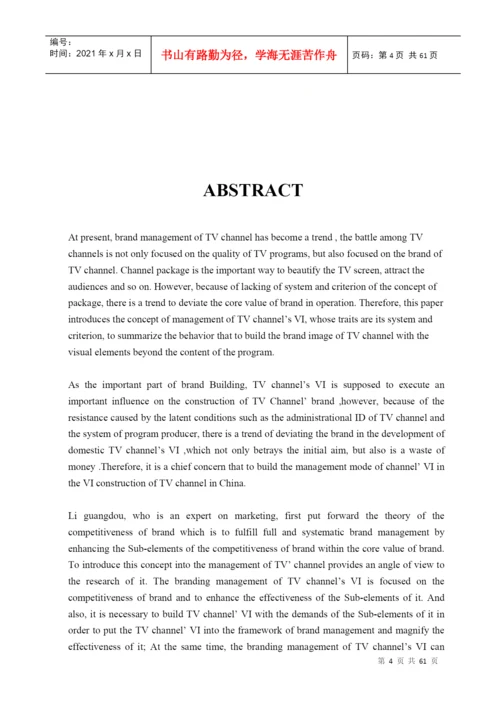 编号：
时间：2021 年 x 月 x 日

书山有路勤为径，学海无涯苦作舟

页码：第 4 页 共 61 页

ABSTRACT

At present, brand management of TV channel has become a trend , the battle among TV channels is not only focused on the quality of TV programs, but also focused on the brand of TV channel. Channel package is the important way to beautify the TV screen, attract the audiences and so on. However, because of lacking of system and criterion of the concept of package, there is a trend to deviate the core value of brand in operation. Therefore, this paper introduces the concept of management of TV channel's VI, whose traits are its system and criterion, to summarize the behavior that to build the brand image of TV channel with the visual elements beyond the content of the program.

As the important part of brand Building, TV channel's VI is supposed to execute an important influence on the construction of TV Channel' brand ,however, because of the resistance caused by the latent conditions such as the administrational ID of TV channel and the system of program producer, there is a trend of deviating the brand in the development of domestic TV channel's VI ,which not only betrays the initial aim, but also is a waste of money .Therefore, it is a chief concern that to build the management mode of channel' VI in the VI construction of TV channel in China.

Li guangdou, who is an expert on marketing, first put forward the theory of the competitiveness of brand which is to fulfill full and systematic brand management by enhancing the Sub-elements of the competitiveness of brand within the core value of brand. To introduce this concept into the management of TV' channel provides an angle of view to the research of it. The branding management of TV channel's VI is focused on the competitiveness of brand and to enhance the effectiveness of the Sub-elements of it. And also, it is necessary to build TV channel' VI with the demands of the Sub-elements of it in order to put the TV channel' VI into the framework of brand management and magnify the effectiveness of it; At the same time, the branding management of TV channel's VI can

第 4 页 共 61 页